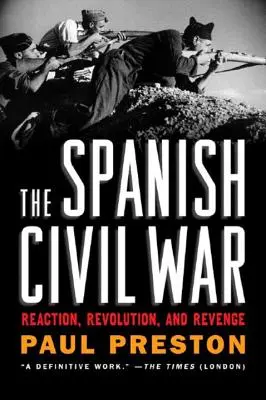 THE SPANISH CIVIL WAR

REACTION, REVOLUTION, AND REVENGE

PAUL PRESTON

"A DEFINITIVE WORK." —THE TIMES (LONDON)